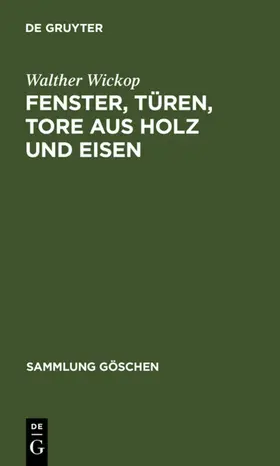 DE GRUYTER

Walther Wickop

FENSTER, TÜREN, TORE AUS HOLZ UND EISEN

SAMMLUNG GÖSCHEN

DE G